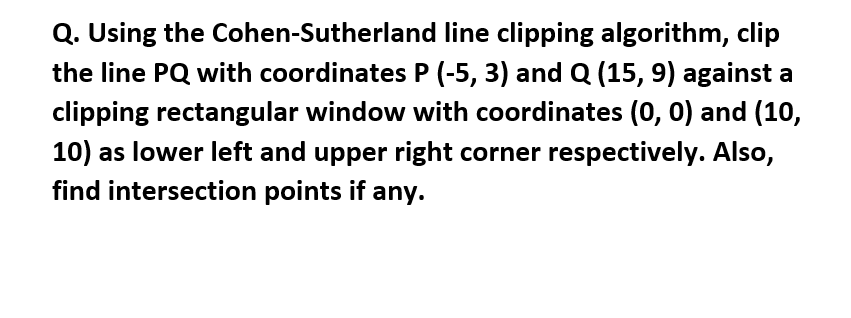 Q. Using the Cohen-Sutherland line clipping algorithm, clip the line PQ with coordinates P (-5, 3) and Q (15, 9) against a clipping rectangular window with coordinates (0, 0) and (10, 10) as lower left and upper right corner respectively. Also, find intersection points if any.